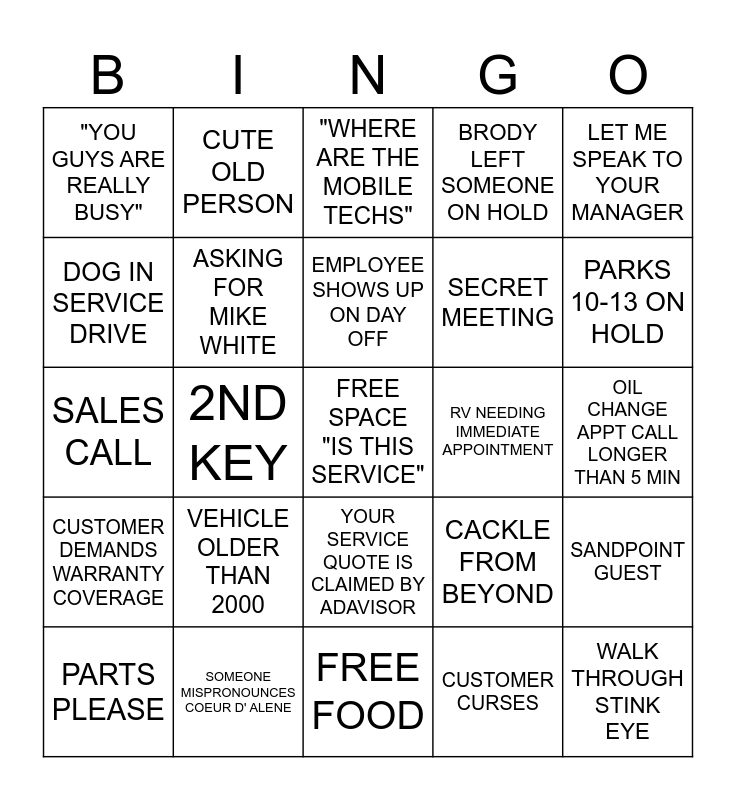 | B | I | N | G | O |
|---|---|---|---|---|
| "YOU GUYS ARE REALLY BUSY" | CUTE OLD PERSON | "WHERE ARE THE MOBILE TECHS" | BRODY LEFT SOMEONE ON HOLD | LET ME SPEAK TO YOUR MANAGER |
| DOG IN SERVICE DRIVE | ASKING FOR MIKE WHITE | EMPLOYEE SHOWS UP ON DAY OFF | SECRET MEETING | PARKS 10-13 ON HOLD |
| SALES CALL | 2ND KEY | FREE SPACE "IS THIS SERVICE" | RV NEEDING IMMEDIATE APPOINTMENT | OIL CHANGE APPT CALL LONGER THAN 5 MIN |
| CUSTOMER DEMANDS WARRANTY COVERAGE | VEHICLE OLDER THAN 2000 | YOUR SERVICE QUOTE IS CLAIMED BY ADAVISOR | CACKLE FROM BEYOND | SANDPOINT GUEST |
| PARTS PLEASE | SOMEONE MISPRONOUNCES COEUR D' ALENE | FREE FOOD | CUSTOMER CURSES | WALK THROUGH STINK EYE |